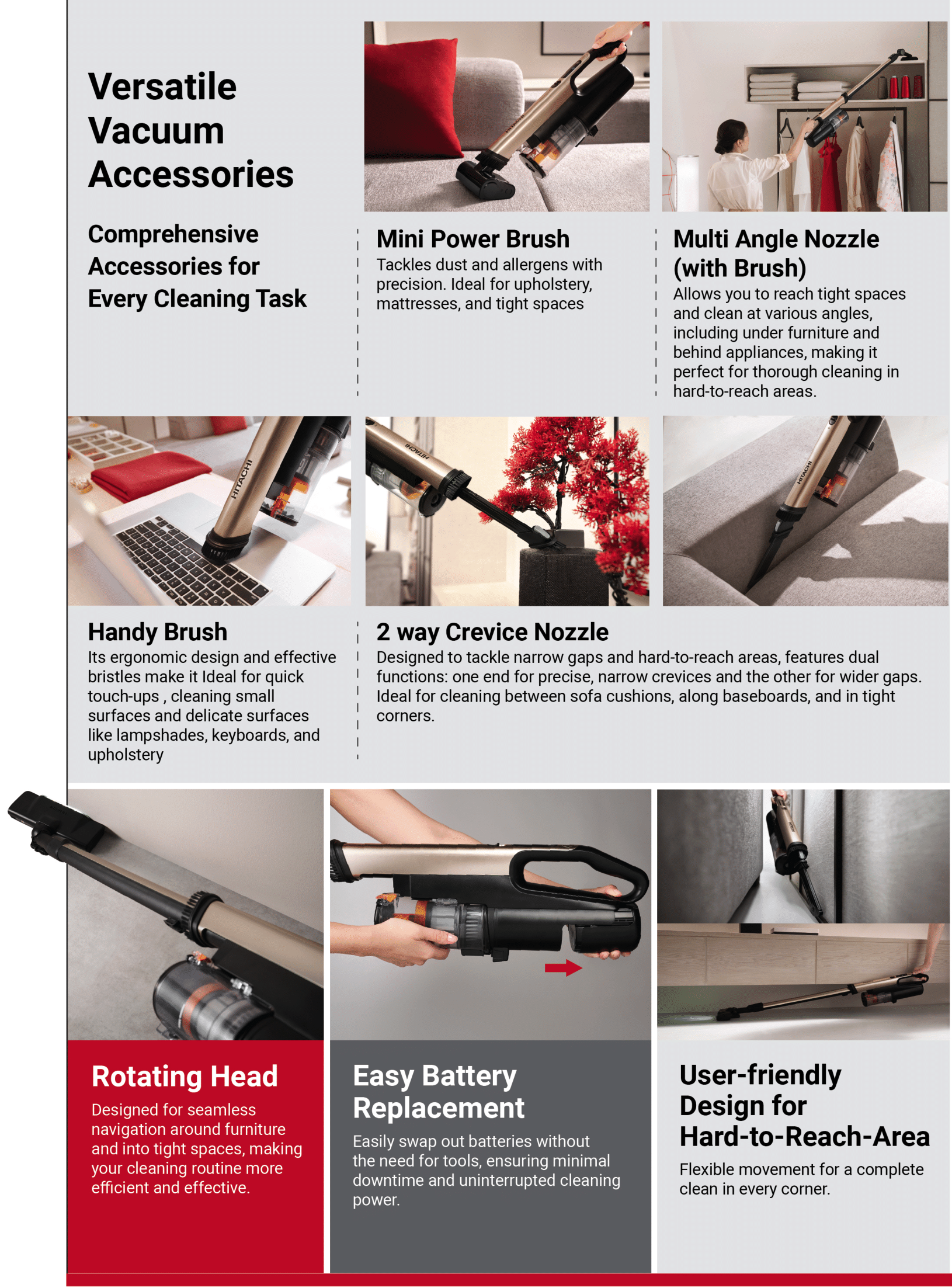 Versatile Vacuum Accessories

Comprehensive Accessories for Every Cleaning Task

HITACHI

Mini Power Brush
Tackles dust and allergens with precision. Ideal for upholstery, mattresses, and tight spaces

Multi Angle Nozzle (with Brush)
Allows you to reach tight spaces and clean at various angles, including under furniture and behind appliances, making it perfect for thorough cleaning in hard-to-reach areas.

HITACHI

HITACHI

HITACHI

Handy Brush
Its ergonomic design and effective bristles make it Ideal for quick touch-ups , cleaning small surfaces and delicate surfaces like lampshades, keyboards, and upholstery

2 way Crevice Nozzle
Designed to tackle narrow gaps and hard-to-reach areas, features dual functions: one end for precise, narrow crevices and the other for wider gaps. Ideal for cleaning between sofa cushions, along baseboards, and in tight corners.

Rotating Head
Designed for seamless navigation around furniture and into tight spaces, making your cleaning routine more efficient and effective.

Easy Battery Replacement
Easily swap out batteries without the need for tools, ensuring minimal downtime and uninterrupted cleaning power.

User-friendly Design for Hard-to-Reach-Area
Flexible movement for a complete clean in every corner.